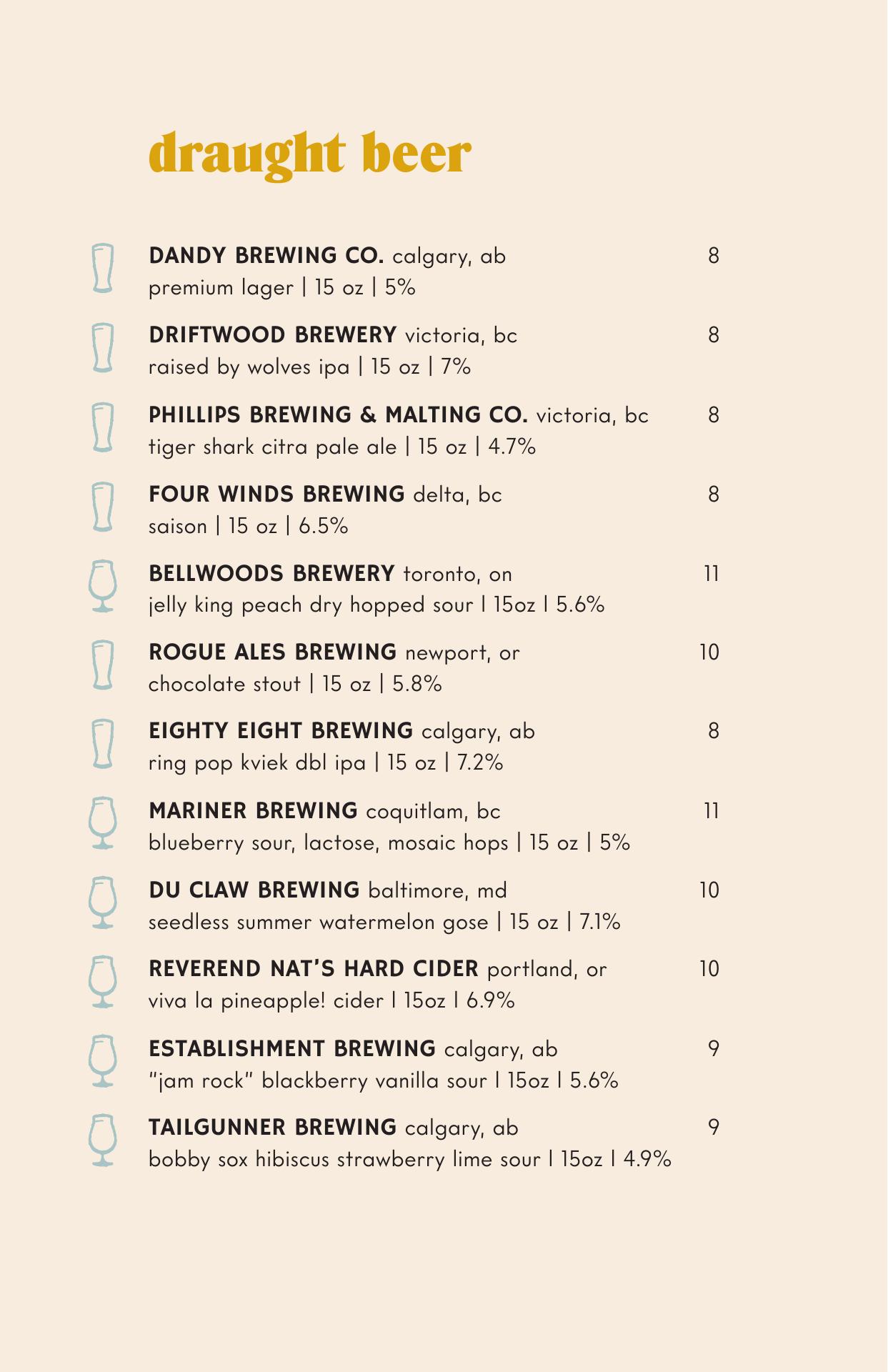 draught beer

DANDY BREWING CO. calgary, ab 8
premium lager | 15 oz | 5%

DRIFTWOOD BREWERY victoria, bc 8
raised by wolves ipa | 15 oz | 7%

PHILLIPS BREWING & MALTING CO. victoria, bc 8
tiger shark citra pale ale | 15 oz | 4.7%

FOUR WINDS BREWING delta, bc 8
saison | 15 oz | 6.5%

BELLWOODS BREWERY toronto, on 11
jelly king peach dry hopped sour | 15oz | 5.6%

ROGUE ALES BREWING newport, or 10
chocolate stout | 15 oz | 5.8%

EIGHTY EIGHT BREWING calgary, ab 8
ring pop kviek dbl ipa | 15 oz | 7.2%

MARINER BREWING coquitlam, bc 11
blueberry sour, lactose, mosaic hops | 15 oz | 5%

DU CLAW BREWING baltimore, md 10
seedless summer watermelon gose | 15 oz | 7.1%

REVEREND NAT'S HARD CIDER portland, or 10
viva la pineapple! cider | 15oz | 6.9%

ESTABLISHMENT BREWING calgary, ab 9
"jam rock" blackberry vanilla sour | 15oz | 5.6%

TAILGUNNER BREWING calgary, ab 9
bobby sox hibiscus strawberry lime sour | 15oz | 4.9%